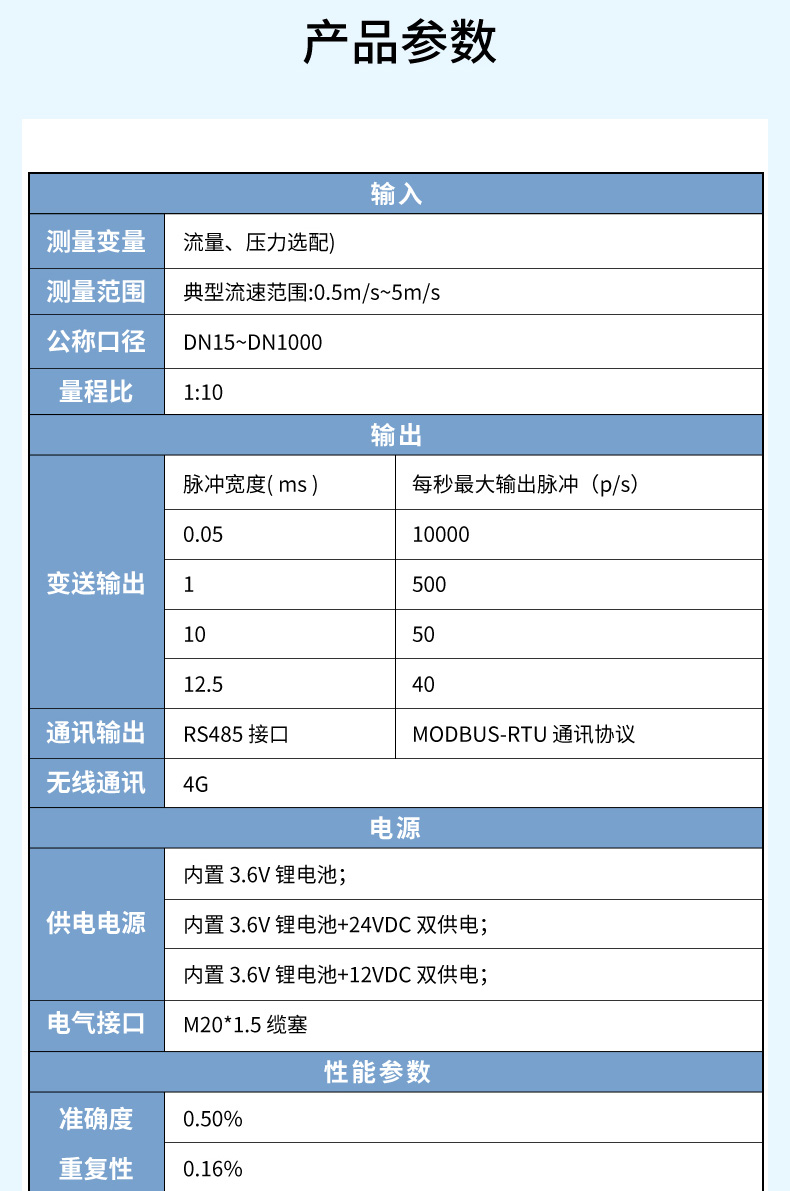 产品参数

| 输入 | | |
|---|---|---|
| 测量变量 | 流量、压力选配) | |
| 测量范围 | 典型流速范围:0.5m/s~5m/s | |
| 公称口径 | DN15~DN1000 | |
| 量程比 | 1:10 | |
| 输出 | | |
| 变送输出 | 脉冲宽度( ms ) | 每秒最大输出脉冲（p/s) |
| | 0.05 | 10000 |
| | 1 | 500 |
| | 10 | 50 |
| | 12.5 | 40 |
| 通讯输出 | RS485 接口 | MODBUS-RTU 通讯协议 |
| 无线通讯 | 4G | |
| 电源 | | |
| 供电电源 | 内置 3.6V 锂电池; | |
| | 内置 3.6V 锂电池+24VDC 双供电; | |
| | 内置 3.6V 锂电池+12VDC 双供电; | |
| 电气接口 | M20*1.5 缆塞 | |
| 性能参数 | | |
| 准确度 | 0.50% | |
| 重复性 | 0.16% | |